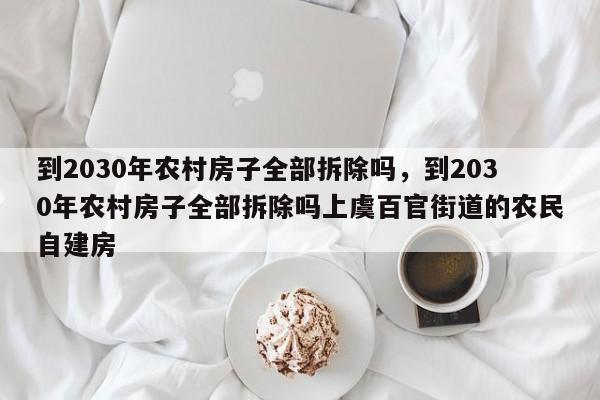 到2030年农村房子全部拆除吗，到2030年农村房子全部拆除吗上虞百官街道的农民自建房